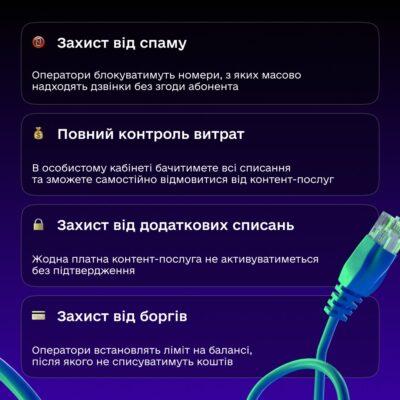 Захист від спаму

Оператори блокуватимуть номери, з яких масово надходять дзвінки без згоди абонента

Повний контроль витрат

В особистому кабінеті бачитимете всі списання та зможете самостійно відмовитися від контент-послуг

Захист від додаткових списань

Жодна платна контент-послуга не активуватиметься без підтвердження

Захист від боргів

Оператори встановлять ліміт на балансі, після якого не списуватимуть коштів